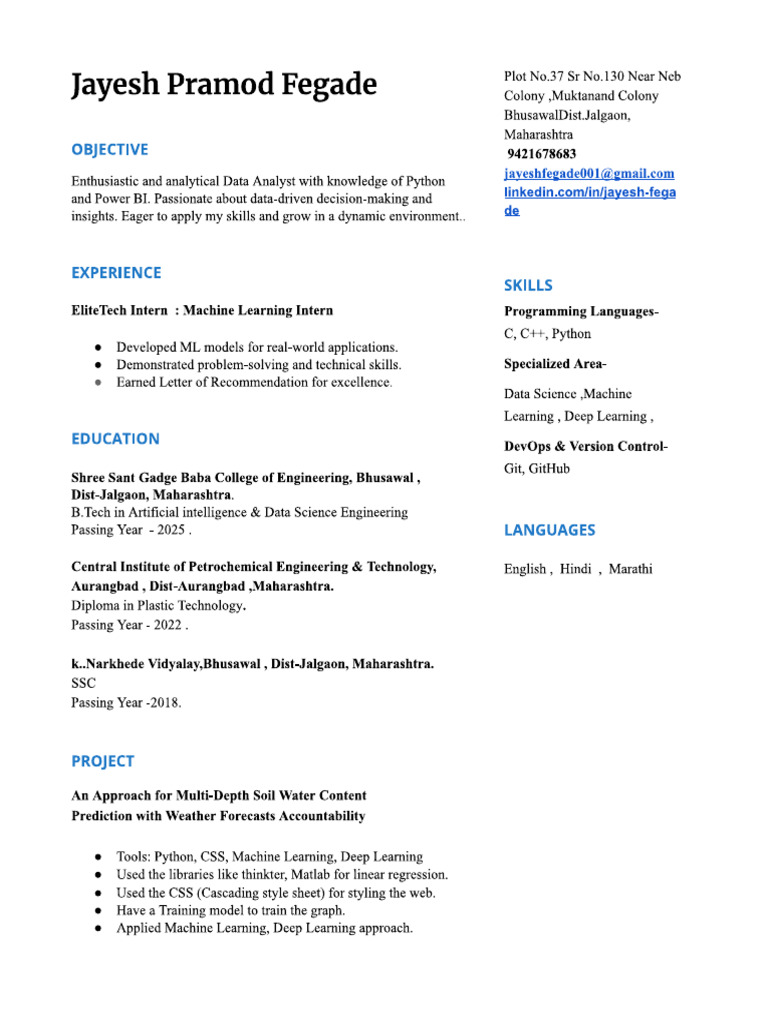 Jayesh Pramod Fegade

OBJECTIVE

Enthusiastic and analytical Data Analyst with knowledge of Python and Power BI. Passionate about data-driven decision-making and insights. Eager to apply my skills and grow in a dynamic environment..

EXPERIENCE

EliteTech Intern : Machine Learning Intern

• Developed ML models for real-world applications.
• Demonstrated problem-solving and technical skills.
• Earned Letter of Recommendation for excellence.

EDUCATION

Shree Sant Gadge Baba College of Engineering, Bhusawal , Dist-Jalgaon, Maharashtra.
B.Tech in Artificial intelligence & Data Science Engineering
Passing Year - 2025 .

Central Institute of Petrochemical Engineering & Technology, Aurangbad , Dist-Aurangbad ,Maharashtra.
Diploma in Plastic Technology.
Passing Year - 2022 .

k..Narkhede Vidyalay,Bhusawal , Dist-Jalgaon, Maharashtra.
SSC
Passing Year -2018.

PROJECT

An Approach for Multi-Depth Soil Water Content Prediction with Weather Forecasts Accountability

• Tools: Python, CSS, Machine Learning, Deep Learning
• Used the libraries like thinkter, Matlab for linear regression.
• Used the CSS (Cascading style sheet) for styling the web.
• Have a Training model to train the graph.
• Applied Machine Learning, Deep Learning approach.

Plot No.37 Sr No.130 Near Neb Colony ,Muktanand Colony BhusawalDist.Jalgaon, Maharashtra
9421678683
jayeshfegade001@gmail.com
linkedin.com/in/jayesh-fegade

SKILLS

Programming Languages-
C, C++, Python

Specialized Area-
Data Science ,Machine Learning , Deep Learning ,

DevOps & Version Control-
Git, GitHub

LANGUAGES

English , Hindi , Marathi